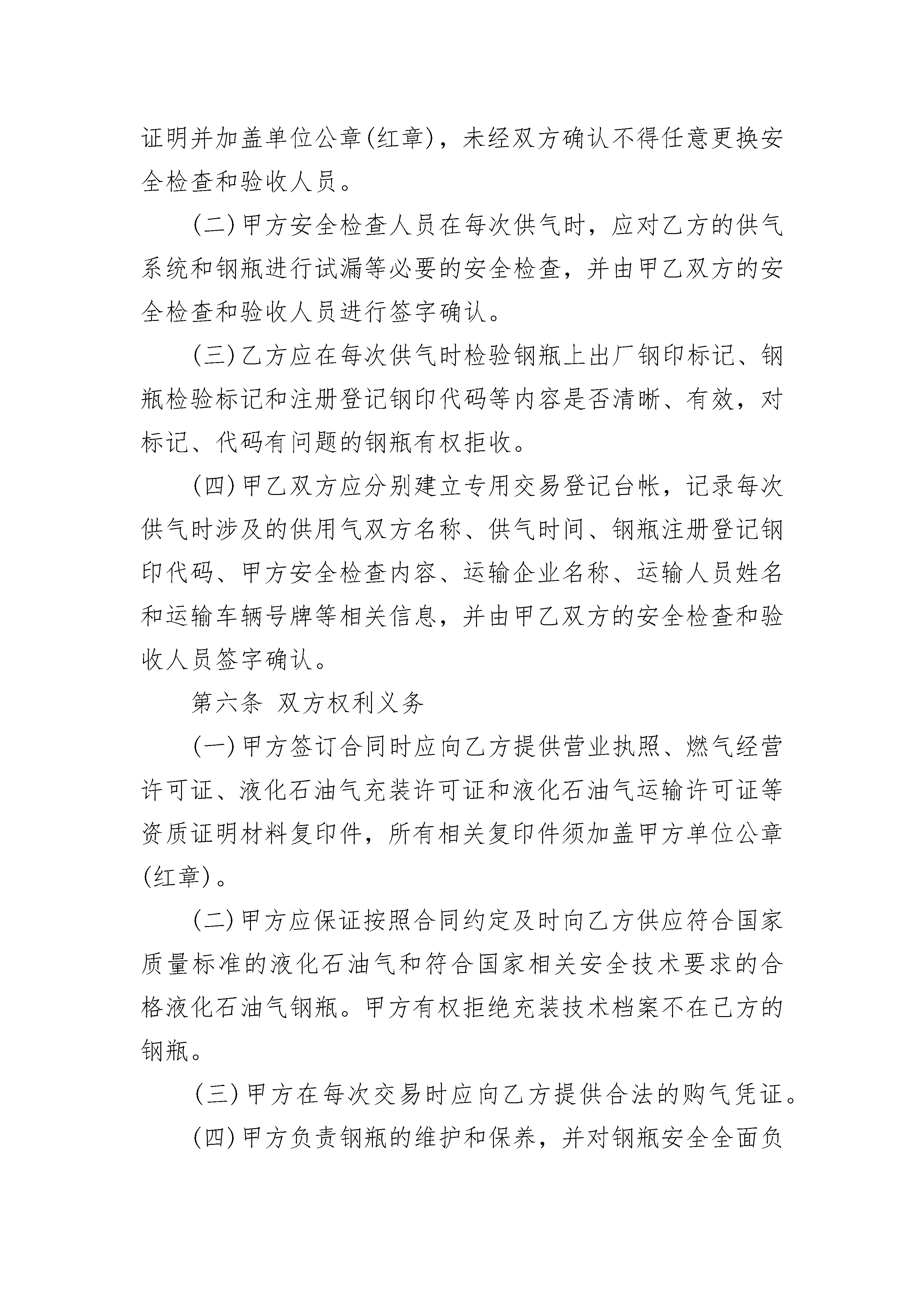 证明并加盖单位公章(红章)，未经双方确认不得任意更换安全检查和验收人员。

(二)甲方安全检查人员在每次供气时，应对乙方的供气系统和钢瓶进行试漏等必要的安全检查，并由甲乙双方的安全检查和验收人员进行签字确认。

(三)乙方应在每次供气时检验钢瓶上出厂钢印标记、钢瓶检验标记和注册登记钢印代码等内容是否清晰、有效，对标记、代码有问题的钢瓶有权拒收。

(四)甲乙双方应分别建立专用交易登记台帐，记录每次供气时涉及的供用气双方名称、供气时间、钢瓶注册登记钢印代码、甲方安全检查内容、运输企业名称、运输人员姓名和运输车辆号牌等相关信息，并由甲乙双方的安全检查和验收人员签字确认。

第六条 双方权利义务

(一)甲方签订合同时应向乙方提供营业执照、燃气经营许可证、液化石油气充装许可证和液化石油气运输许可证等资质证明材料复印件，所有相关复印件须加盖甲方单位公章(红章)。

(二)甲方应保证按照合同约定及时向乙方供应符合国家质量标准的液化石油气和符合国家相关安全技术要求的合格液化石油气钢瓶。甲方有权拒绝充装技术档案不在己方的钢瓶。

(三)甲方在每次交易时应向乙方提供合法的购气凭证。

(四)甲方负责钢瓶的维护和保养，并对钢瓶安全全面负